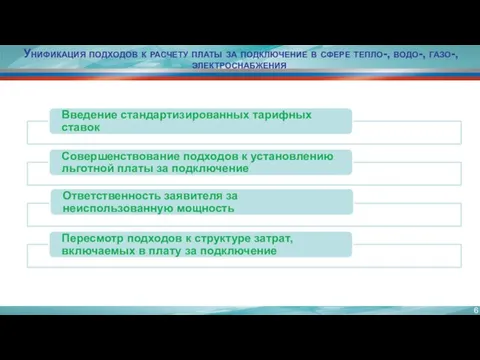 Унификация подходов к расчету платы за подключение в сфере тепло-, водо-, газо-, электроснабжения

Введение стандартизированных тарифных ставок

Совершенствование подходов к установлению льготной платы за подключение

Ответственность заявителя за неиспользованную мощность

Пересмотр подходов к структуре затрат, включаемых в плату за подключение

6